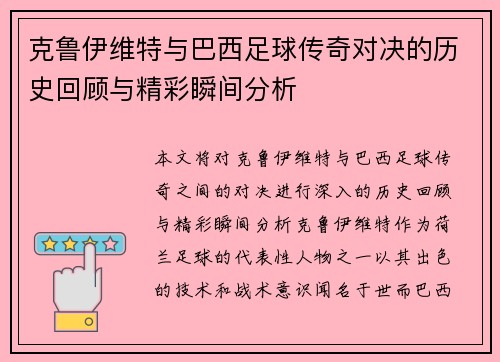 克鲁伊维特与巴西足球传奇对决的历史回顾与精彩瞬间分析

本文将对克鲁伊维特与巴西足球传奇之间的对决进行深入的历史回顾与精彩瞬间分析克鲁伊维特作为荷兰足球的代表性人物之一以其出色的技术和战术意识闻名于世而巴西